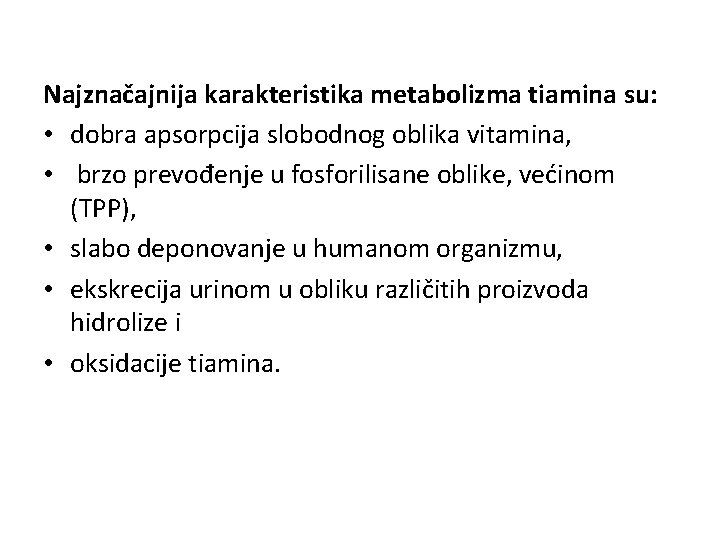 Najznačajnija karakteristika metabolizma tiamina su:

• dobra apsorpcija slobodnog oblika vitamina,
• brzo prevođenje u fosforilisane oblike, većinom (TPP),
• slabo deponovanje u humanom organizmu,
• ekskrecija urinom u obliku različitih proizvoda hidrolize i
• oksidacije tiamina.